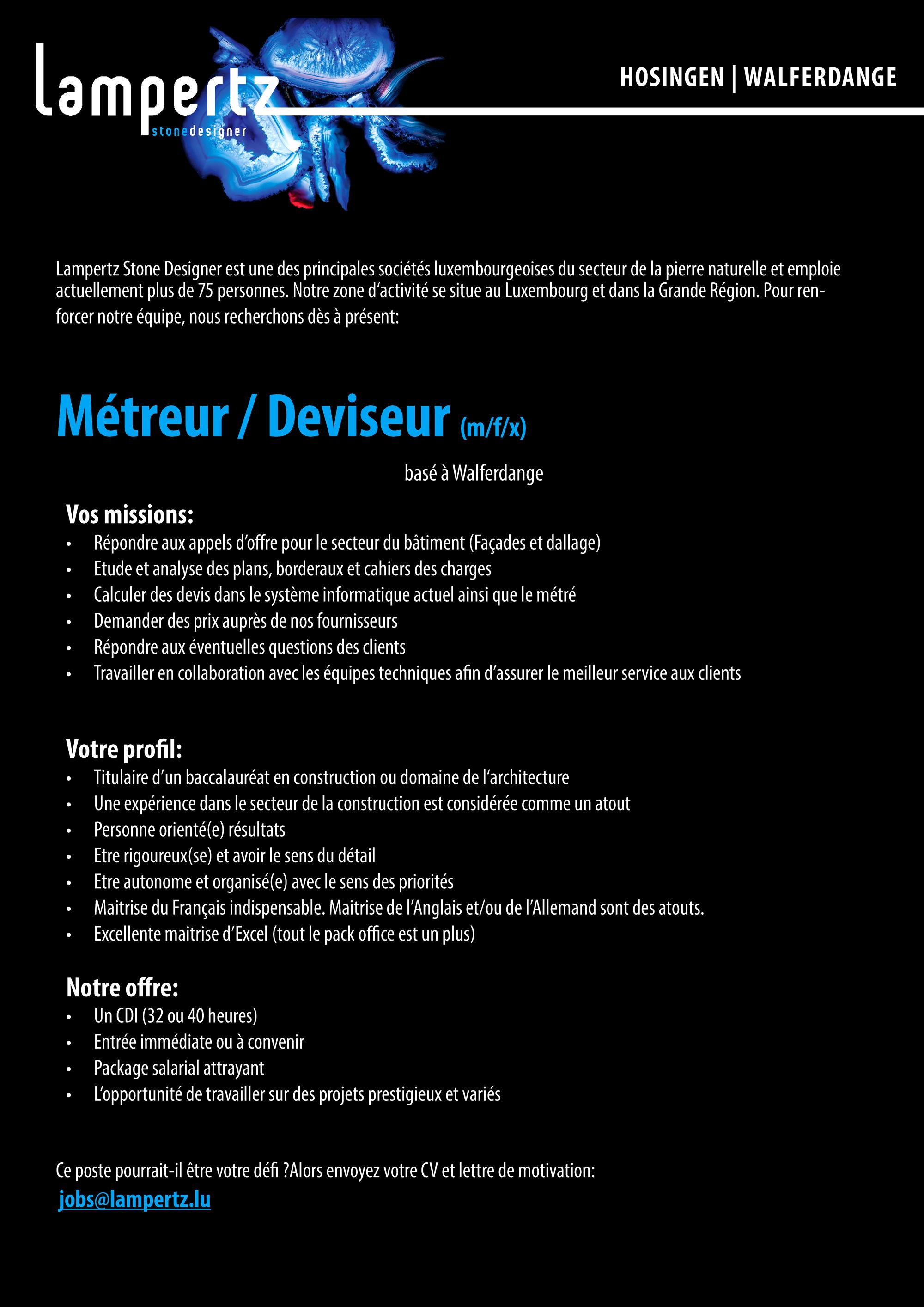 lampertz
stonedesigner

HOSINGEN | WALFERDANGE

Lampertz Stone Designer est une des principales sociétés luxembourgeoises du secteur de la pierre naturelle et emploie actuellement plus de 75 personnes. Notre zone d'activité se situe au Luxembourg et dans la Grande Région. Pour renforcer notre équipe, nous recherchons dès à présent:

Métreur / Deviseur (m/f/x)

basé à Walferdange

Vos missions:
• Répondre aux appels d'offre pour le secteur du bâtiment (Façades et dallage)
• Etude et analyse des plans, borderaux et cahiers des charges
• Calculer des devis dans le système informatique actuel ainsi que le métré
• Demander des prix auprès de nos fournisseurs
• Répondre aux éventuelles questions des clients
• Travailler en collaboration avec les équipes techniques afin d'assurer le meilleur service aux clients

Votre profil:
• Titulaire d'un baccalauréat en construction ou domaine de l'architecture
• Une expérience dans le secteur de la construction est considérée comme un atout
• Personne orienté(e) résultats
• Etre rigoureux(se) et avoir le sens du détail
• Etre autonome et organisé(e) avec le sens des priorités
• Maitrise du Français indispensable. Maitrise de l'Anglais et/ou de l'Allemand sont des atouts.
• Excellente maitrise d'Excel (tout le pack office est un plus)

Notre offre:
• Un CDI (32 ou 40 heures)
• Entrée immédiate ou à convenir
• Package salarial attrayant
• L'opportunité de travailler sur des projets prestigieux et variés

Ce poste pourrait-il être votre défi ?Alors envoyez votre CV et lettre de motivation:
jobs@lampertz.lu